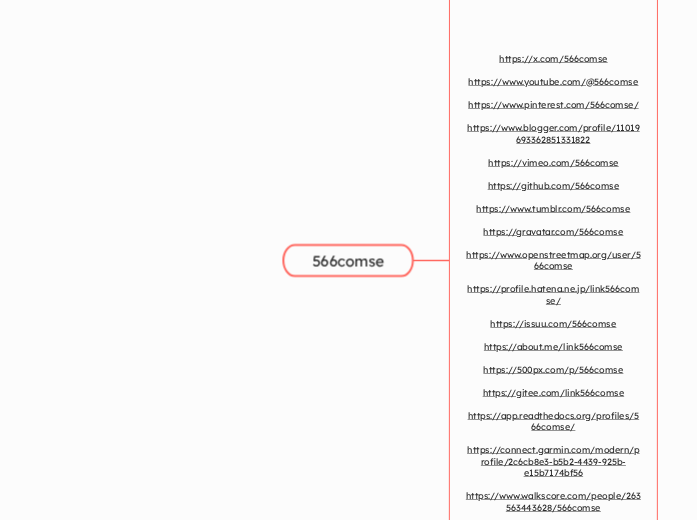 566comse

https://x.com/566comse

https://www.youtube.com/@566comse

https://www.pinterest.com/566comse/

https://www.blogger.com/profile/11019693362851331822

https://vimeo.com/566comse

https://github.com/566comse

https://www.tumblr.com/566comse

https://gravatar.com/566comse

https://www.openstreetmap.org/user/566comse

https://profile.hatena.ne.jp/link566comse/

https://issuu.com/566comse

https://about.me/link566comse

https://500px.com/p/566comse

https://gitee.com/link566comse

https://app.readthedocs.org/profiles/566comse/

https://connect.garmin.com/modern/profile/2c6cb8e3-b5b2-4439-925b-e15b7174bf56

https://www.walkscore.com/people/263563443628/566comse